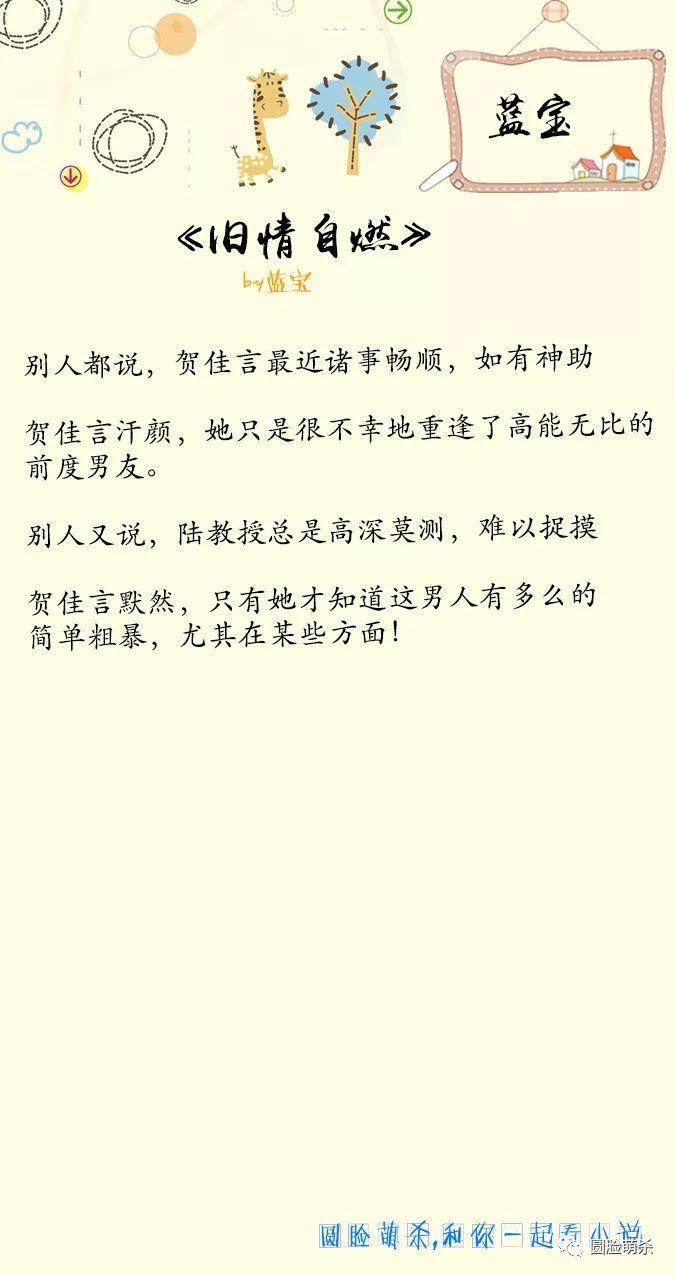 蓝宝

《旧情自燃》

by蓝宝

别人都说，贺佳言最近诸事畅顺，如有神助

贺佳言汗颜，她只是很不幸地重逢了高能无比的前度男友。

别人又说，陆教授总是高深莫测，难以捉摸

贺佳言默然，只有她才知道这男人有多么的简单粗暴，尤其在某些方面！

圆脸萌杀，和你一起看小说

圆脸萌杀